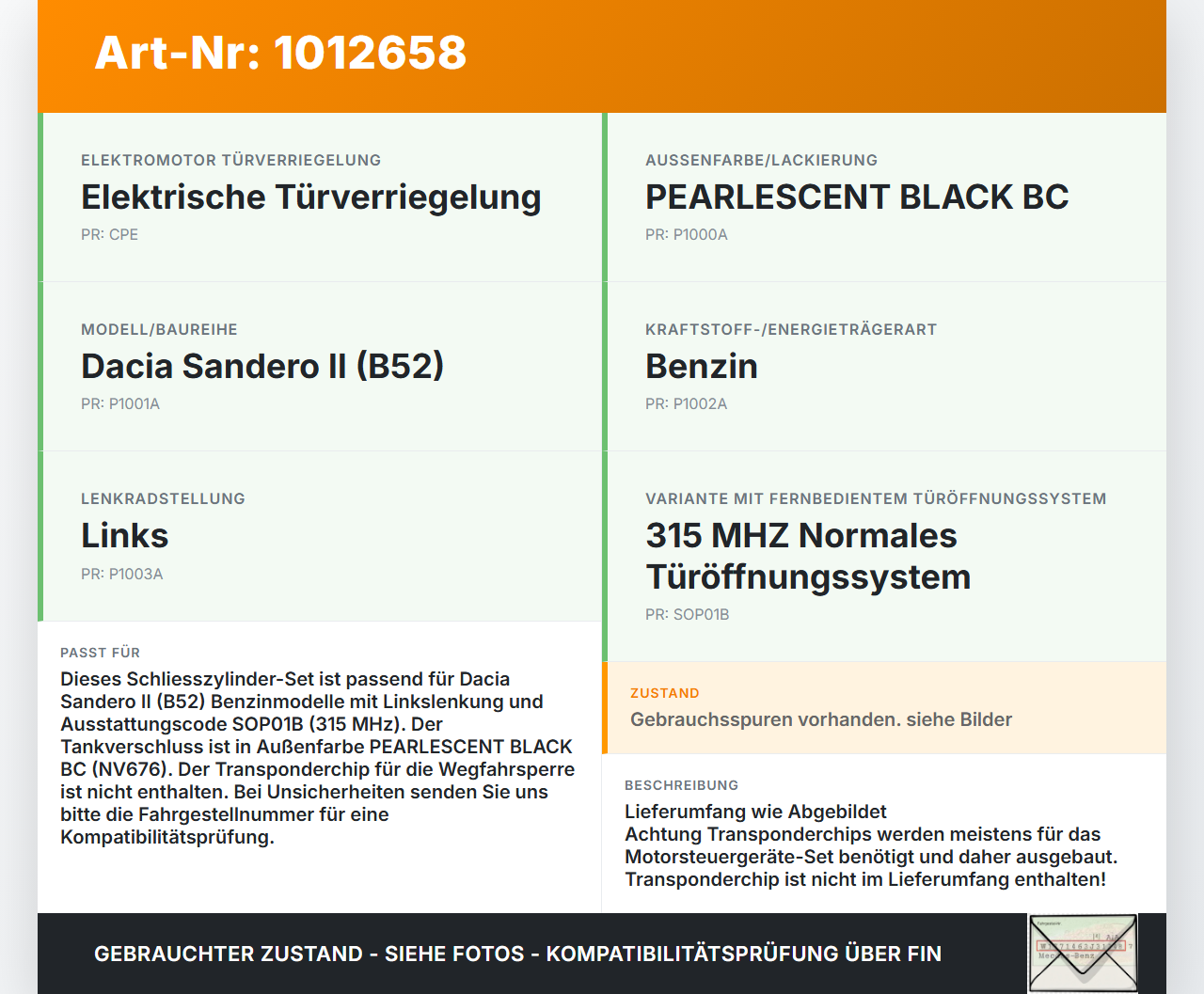 Art-Nr: 1012658

ELEKTROMOTOR TÜRVERRIEGELUNG
Elektrische Türverriegelung
PR: CPE

MODELL/BAUREIHE
Dacia Sandero II (B52)
PR: P1001A

LENKRADSTELLUNG
Links
PR: P1003A

PASST FÜR
Dieses Schliesszylinder-Set ist passend für Dacia Sandero II (B52) Benzinmodelle mit Linkslenkung und Ausstattungscode SOP01B (315 MHz). Der Tankverschluss ist in Außenfarbe PEARLESCENT BLACK BC (NV676). Der Transponderchip für die Wegfahrsperre ist nicht enthalten. Bei Unsicherheiten senden Sie uns bitte die Fahrgestellnummer für eine Kompatibilitätsprüfung.

AUSSENFARBE/LACKIERUNG
PEARLESCENT BLACK BC
PR: P1000A

KRAFTSTOFF-/ENERGIETRÄGERART
Benzin
PR: P1002A

VARIANTE MIT FERNBEDIENTEM TÜRÖFFNUNGSSYSTEM
315 MHZ Normales Türöffnungssystem
PR: SOP01B

ZUSTAND
Gebrauchsspuren vorhanden. siehe Bilder

BESCHREIBUNG
Lieferumfang wie Abgebildet
Achtung Transponderchips werden meistens für das Motorsteuergeräte-Set benötigt und daher ausgebaut.
Transponderchip ist nicht im Lieferumfang enthalten!

GEBRAUCHTER ZUSTAND - SIEHE FOTOS - KOMPATIBILITÄTSPRÜFUNG ÜBER FIN